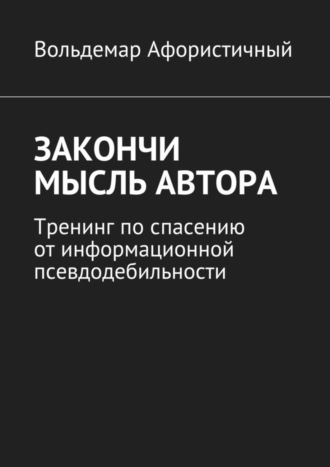 Вольдемар Афористичный

ЗАКОНЧИ МЫСЛЬ АВТОРА

Тренинг по спасению от информационной псевдодебильности